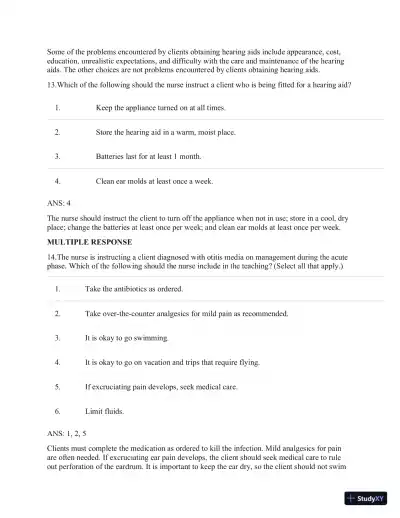 Some of the problems encountered by clients obtaining hearing aids include appearance, cost, education, unrealistic expectations, and difficulty with the care and maintenance of the hearing aids. The other choices are not problems encountered by clients obtaining hearing aids.

13.Which of the following should the nurse instruct a client who is being fitted for a hearing aid?

1. Keep the appliance turned on at all times.

2. Store the hearing aid in a warm, moist place.

3. Batteries last for at least 1 month.

4. Clean ear molds at least once a week.

ANS: 4

The nurse should instruct the client to turn off the appliance when not in use; store in a cool, dry place; change the batteries at least once per week; and clean ear molds at least once per week.

MULTIPLE RESPONSE

14.The nurse is instructing a client diagnosed with otitis media on management during the acute phase. Which of the following should the nurse include in the teaching? (Select all that apply.)

1. Take the antibiotics as ordered.

2. Take over-the-counter analgesics for mild pain as recommended.

3. It is okay to go swimming.

4. It is okay to go on vacation and trips that require flying.

5. If excruciating pain develops, seek medical care.

6. Limit fluids.

ANS: 1, 2, 5

Clients must complete the medication as ordered to kill the infection. Mild analgesics for pain are often needed. If excruciating ear pain develops, the client should seek medical care to rule out perforation of the eardrum. It is important to keep the ear dry, so the client should not swim

StudyXY